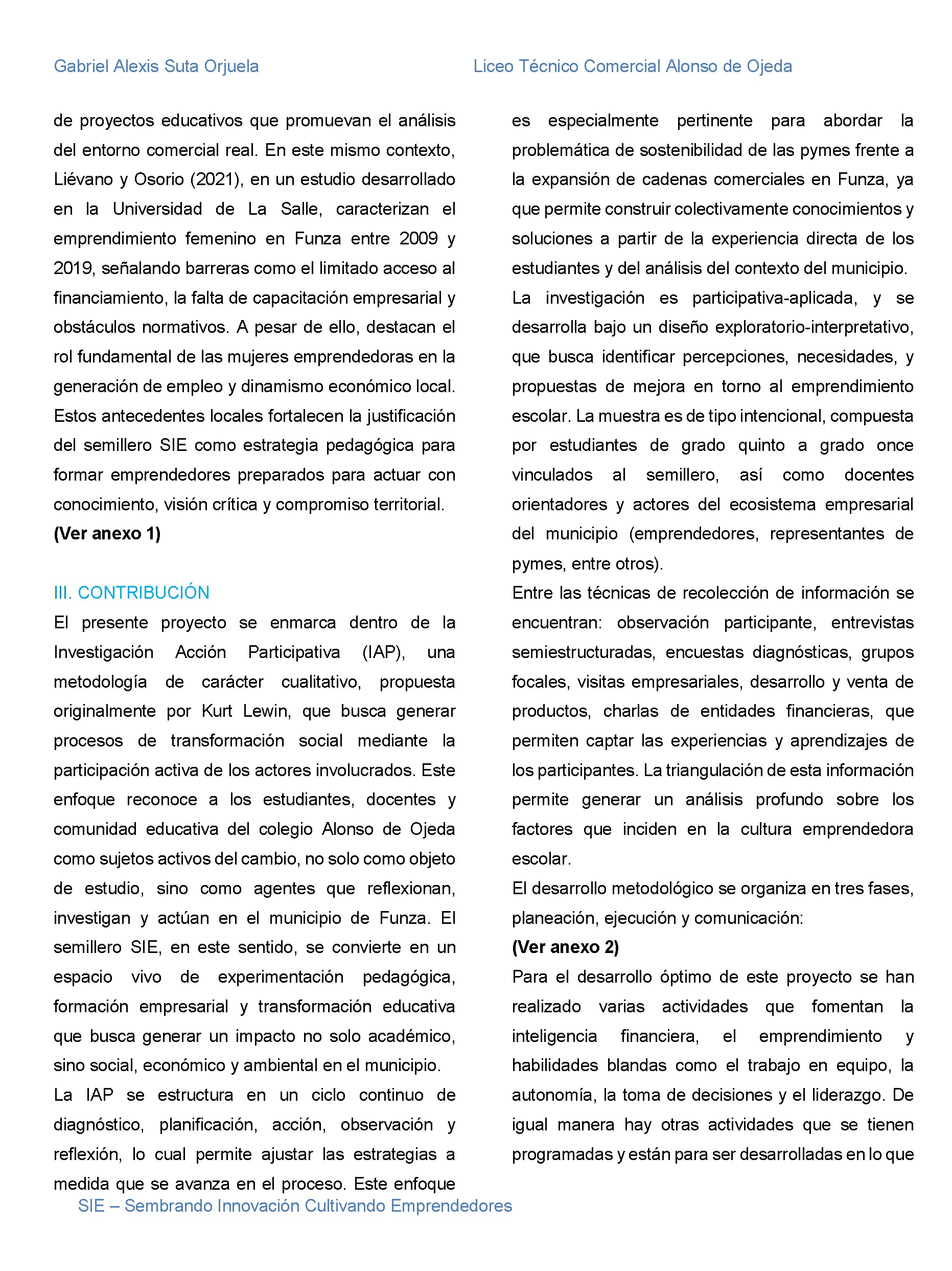 Gabriel Alexis Suta Orjuela

Liceo Técnico Comercial Alonso de Ojeda

de proyectos educativos que promuevan el análisis del entorno comercial real. En este mismo contexto, Liévano y Osorio (2021), en un estudio desarrollado en la Universidad de La Salle, caracterizan el emprendimiento femenino en Funza entre 2009 y 2019, señalando barreras como el limitado acceso al financiamiento, la falta de capacitación empresarial y obstáculos normativos. A pesar de ello, destacan el rol fundamental de las mujeres emprendedoras en la generación de empleo y dinamismo económico local. Estos antecedentes locales fortalecen la justificación del semillero SIE como estrategia pedagógica para formar emprendedores preparados para actuar con conocimiento, visión crítica y compromiso territorial.

(Ver anexo 1)

III. CONTRIBUCIÓN

El presente proyecto se enmarca dentro de la Investigación Acción Participativa (IAP), una metodología de carácter cualitativo, propuesta originalmente por Kurt Lewin, que busca generar procesos de transformación social mediante la participación activa de los actores involucrados. Este enfoque reconoce a los estudiantes, docentes y comunidad educativa del colegio Alonso de Ojeda como sujetos activos del cambio, no solo como objeto de estudio, sino como agentes que reflexionan, investigan y actúan en el municipio de Funza. El semillero SIE, en este sentido, se convierte en un espacio vivo de experimentación pedagógica, formación empresarial y transformación educativa que busca generar un impacto no solo académico, sino social, económico y ambiental en el municipio.

La IAP se estructura en un ciclo continuo de diagnóstico, planificación, acción, observación y reflexión, lo cual permite ajustar las estrategias a medida que se avanza en el proceso. Este enfoque es especialmente pertinente para abordar la problemática de sostenibilidad de las pymes frente a la expansión de cadenas comerciales en Funza, ya que permite construir colectivamente conocimientos y soluciones a partir de la experiencia directa de los estudiantes y del análisis del contexto del municipio.

La investigación es participativa-aplicada, y se desarrolla bajo un diseño exploratorio-interpretativo, que busca identificar percepciones, necesidades, y propuestas de mejora en torno al emprendimiento escolar. La muestra es de tipo intencional, compuesta por estudiantes de grado quinto a grado once vinculados al semillero, así como docentes orientadores y actores del ecosistema empresarial del municipio (emprendedores, representantes de pymes, entre otros).

Entre las técnicas de recolección de información se encuentran: observación participante, entrevistas semiestructuradas, encuestas diagnósticas, grupos focales, visitas empresariales, desarrollo y venta de productos, charlas de entidades financieras, que permiten captar las experiencias y aprendizajes de los participantes. La triangulación de esta información permite generar un análisis profundo sobre los factores que inciden en la cultura emprendedora escolar.

El desarrollo metodológico se organiza en tres fases, planeación, ejecución y comunicación:

(Ver anexo 2)

Para el desarrollo óptimo de este proyecto se han realizado varias actividades que fomentan la inteligencia financiera, el emprendimiento y habilidades blandas como el trabajo en equipo, la autonomía, la toma de decisiones y el liderazgo. De igual manera hay otras actividades que se tienen programadas y están para ser desarrolladas en lo que

SIE – Sembrando Innovación Cultivando Emprendedores